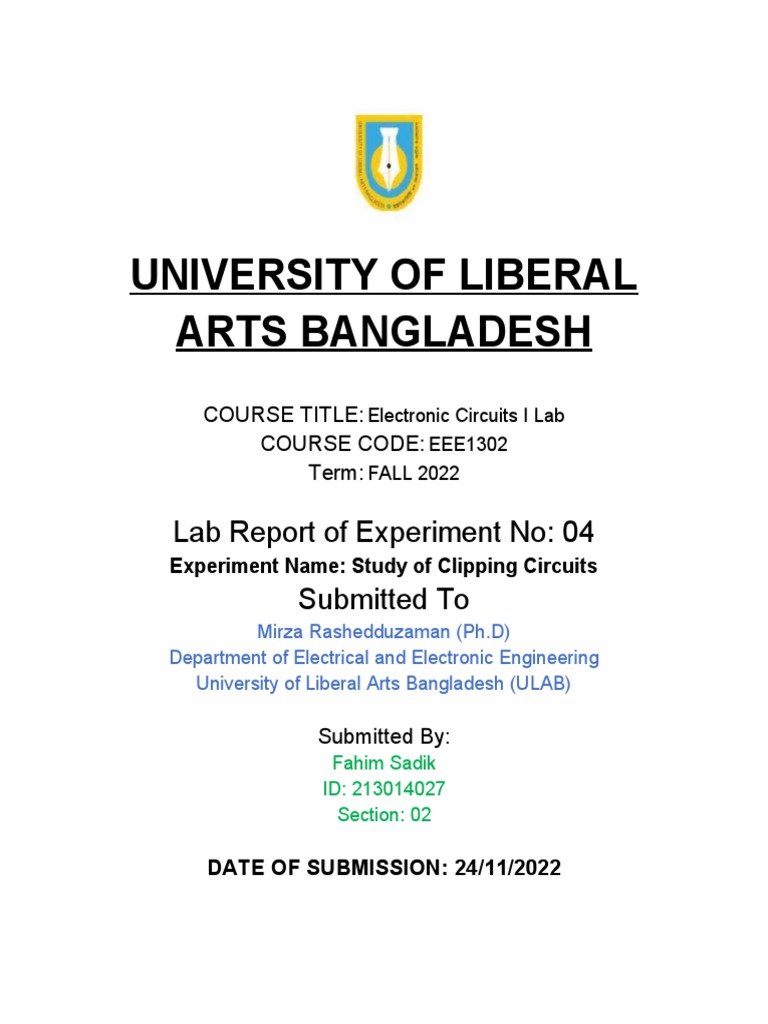 UNIVERSITY OF LIBERAL ARTS BANGLADESH

COURSE TITLE: Electronic Circuits I Lab
COURSE CODE: EEE1302
Term: FALL 2022

Lab Report of Experiment No: 04
Experiment Name: Study of Clipping Circuits
Submitted To
Mirza Rashedduzaman (Ph.D)
Department of Electrical and Electronic Engineering
University of Liberal Arts Bangladesh (ULAB)

Submitted By:
Fahim Sadik
ID: 213014027
Section: 02

DATE OF SUBMISSION: 24/11/2022